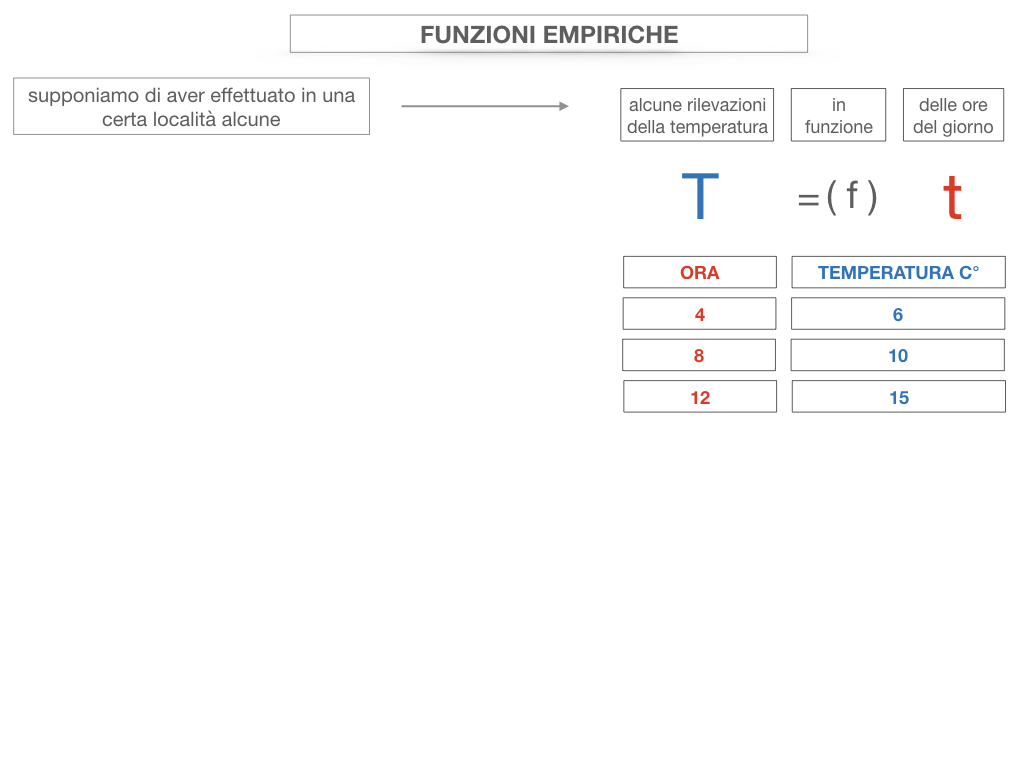 FUNZIONI EMPIRICHE

supponiamo di aver effettuato in una certa località alcune

alcune rilevazioni della temperatura

in funzione

delle ore del giorno

T = ( f ) t

| ORA | TEMPERATURA C° |
|---|---|
| 4 | 6 |
| 8 | 10 |
| 12 | 15 |